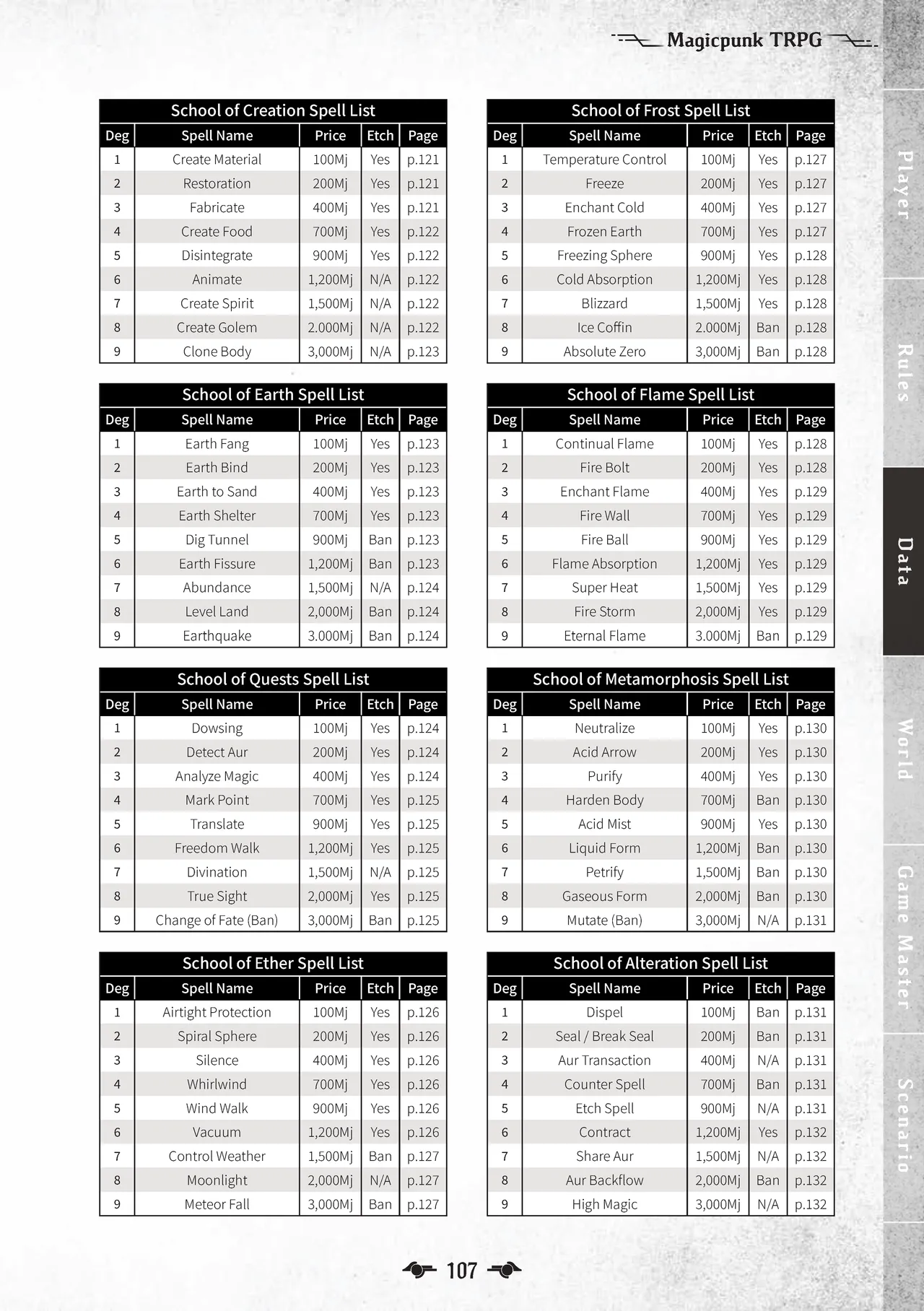 Magicpunk TRPG

School of Creation Spell List

| Deg | Spell Name | Price | Etch | Page |
|---|---|---|---|---|
| 1 | Create Material | 100Mj | Yes | p.121 |
| 2 | Restoration | 200Mj | Yes | p.121 |
| 3 | Fabricate | 400Mj | Yes | p.121 |
| 4 | Create Food | 700Mj | Yes | p.122 |
| 5 | Disintegrate | 900Mj | Yes | p.122 |
| 6 | Animate | 1,200Mj | N/A | p.122 |
| 7 | Create Spirit | 1,500Mj | N/A | p.122 |
| 8 | Create Golem | 2.000Mj | N/A | p.122 |
| 9 | Clone Body | 3,000Mj | N/A | p.123 |

School of Earth Spell List

| Deg | Spell Name | Price | Etch | Page |
|---|---|---|---|---|
| 1 | Earth Fang | 100Mj | Yes | p.123 |
| 2 | Earth Bind | 200Mj | Yes | p.123 |
| 3 | Earth to Sand | 400Mj | Yes | p.123 |
| 4 | Earth Shelter | 700Mj | Yes | p.123 |
| 5 | Dig Tunnel | 900Mj | Ban | p.123 |
| 6 | Earth Fissure | 1,200Mj | Ban | p.123 |
| 7 | Abundance | 1,500Mj | N/A | p.124 |
| 8 | Level Land | 2,000Mj | Ban | p.124 |
| 9 | Earthquake | 3.000Mj | Ban | p.124 |

School of Quests Spell List

| Deg | Spell Name | Price | Etch | Page |
|---|---|---|---|---|
| 1 | Dowsing | 100Mj | Yes | p.124 |
| 2 | Detect Aur | 200Mj | Yes | p.124 |
| 3 | Analyze Magic | 400Mj | Yes | p.124 |
| 4 | Mark Point | 700Mj | Yes | p.125 |
| 5 | Translate | 900Mj | Yes | p.125 |
| 6 | Freedom Walk | 1,200Mj | Yes | p.125 |
| 7 | Divination | 1,500Mj | N/A | p.125 |
| 8 | True Sight | 2,000Mj | Yes | p.125 |
| 9 | Change of Fate (Ban) | 3,000Mj | Ban | p.125 |

School of Ether Spell List

| Deg | Spell Name | Price | Etch | Page |
|---|---|---|---|---|
| 1 | Airtight Protection | 100Mj | Yes | p.126 |
| 2 | Spiral Sphere | 200Mj | Yes | p.126 |
| 3 | Silence | 400Mj | Yes | p.126 |
| 4 | Whirlwind | 700Mj | Yes | p.126 |
| 5 | Wind Walk | 900Mj | Yes | p.126 |
| 6 | Vacuum | 1,200Mj | Yes | p.126 |
| 7 | Control Weather | 1,500Mj | Ban | p.127 |
| 8 | Moonlight | 2,000Mj | N/A | p.127 |
| 9 | Meteor Fall | 3,000Mj | Ban | p.127 |

School of Frost Spell List

| Deg | Spell Name | Price | Etch | Page |
|---|---|---|---|---|
| 1 | Temperature Control | 100Mj | Yes | p.127 |
| 2 | Freeze | 200Mj | Yes | p.127 |
| 3 | Enchant Cold | 400Mj | Yes | p.127 |
| 4 | Frozen Earth | 700Mj | Yes | p.127 |
| 5 | Freezing Sphere | 900Mj | Yes | p.128 |
| 6 | Cold Absorption | 1,200Mj | Yes | p.128 |
| 7 | Blizzard | 1,500Mj | Yes | p.128 |
| 8 | Ice Coffin | 2.000Mj | Ban | p.128 |
| 9 | Absolute Zero | 3,000Mj | Ban | p.128 |

School of Flame Spell List

| Deg | Spell Name | Price | Etch | Page |
|---|---|---|---|---|
| 1 | Continual Flame | 100Mj | Yes | p.128 |
| 2 | Fire Bolt | 200Mj | Yes | p.128 |
| 3 | Enchant Flame | 400Mj | Yes | p.129 |
| 4 | Fire Wall | 700Mj | Yes | p.129 |
| 5 | Fire Ball | 900Mj | Yes | p.129 |
| 6 | Flame Absorption | 1,200Mj | Yes | p.129 |
| 7 | Super Heat | 1,500Mj | Yes | p.129 |
| 8 | Fire Storm | 2,000Mj | Yes | p.129 |
| 9 | Eternal Flame | 3.000Mj | Ban | p.129 |

School of Metamorphosis Spell List

| Deg | Spell Name | Price | Etch | Page |
|---|---|---|---|---|
| 1 | Neutralize | 100Mj | Yes | p.130 |
| 2 | Acid Arrow | 200Mj | Yes | p.130 |
| 3 | Purify | 400Mj | Yes | p.130 |
| 4 | Harden Body | 700Mj | Ban | p.130 |
| 5 | Acid Mist | 900Mj | Yes | p.130 |
| 6 | Liquid Form | 1,200Mj | Ban | p.130 |
| 7 | Petrify | 1,500Mj | Ban | p.130 |
| 8 | Gaseous Form | 2,000Mj | Ban | p.130 |
| 9 | Mutate (Ban) | 3,000Mj | N/A | p.131 |

School of Alteration Spell List

| Deg | Spell Name | Price | Etch | Page |
|---|---|---|---|---|
| 1 | Dispel | 100Mj | Ban | p.131 |
| 2 | Seal / Break Seal | 200Mj | Ban | p.131 |
| 3 | Aur Transaction | 400Mj | N/A | p.131 |
| 4 | Counter Spell | 700Mj | Ban | p.131 |
| 5 | Etch Spell | 900Mj | N/A | p.131 |
| 6 | Contract | 1,200Mj | Yes | p.132 |
| 7 | Share Aur | 1,500Mj | N/A | p.132 |
| 8 | Aur Backflow | 2,000Mj | Ban | p.132 |
| 9 | High Magic | 3,000Mj | N/A | p.132 |

Player
Rules
Data
World
Game Master
Scenario

107